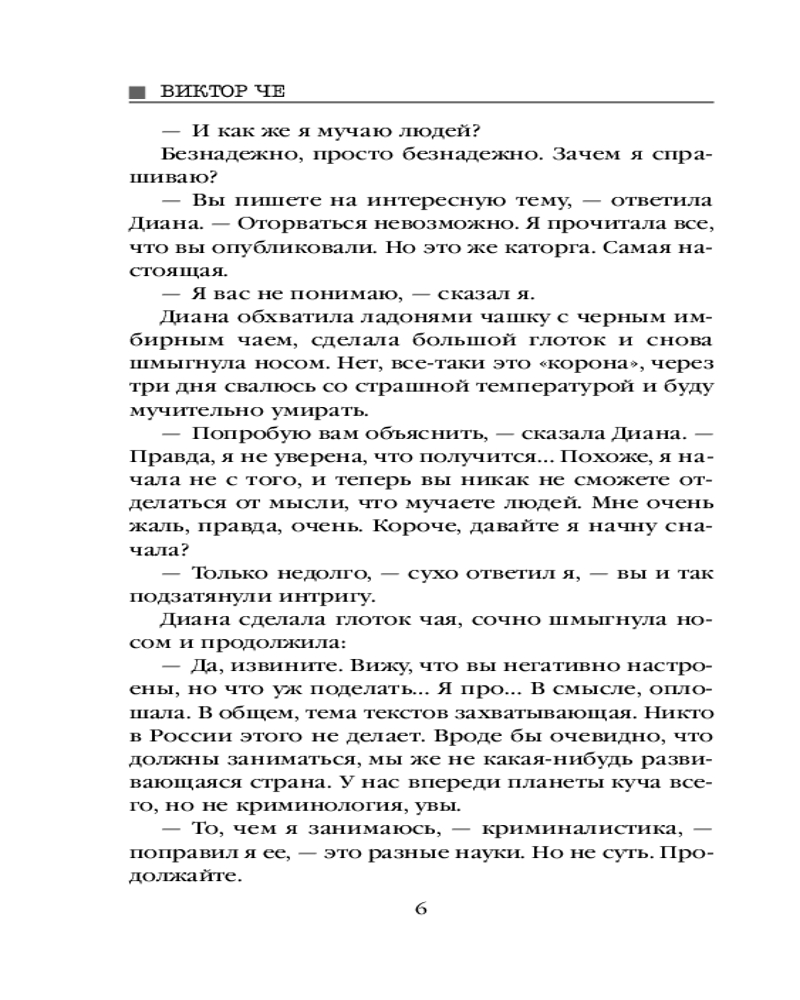 ВИКТОР ЧЕ

— И как же я мучаю людей?

Безнадежно, просто безнадежно. Зачем я спрашиваю?

— Вы пишете на интересную тему, — ответила Диана. — Оторваться невозможно. Я прочитала все, что вы опубликовали. Но это же каторга. Самая настоящая.

— Я вас не понимаю, — сказал я.

Диана обхватила ладонями чашку с черным имбирным чаем, сделала большой глоток и снова шмыгнула носом. Нет, все-таки это «корона», через три дня свалюсь со страшной температурой и буду мучительно умирать.

— Попробую вам объяснить, — сказала Диана. — Правда, я не уверена, что получится... Похоже, я начала не с того, и теперь вы никак не сможете отделаться от мысли, что мучаете людей. Мне очень жаль, правда, очень. Короче, давайте я начну сначала?

— Только недолго, — сухо ответил я, — вы и так подзатянули интригу.

Диана сделала глоток чая, сочно шмыгнула носом и продолжила:

— Да, извините. Вижу, что вы негативно настроены, но что уж поделать... Я про... В смысле, оплошала. В общем, тема текстов захватывающая. Никто в России этого не делает. Вроде бы очевидно, что должны заниматься, мы же не какая-нибудь развивающаяся страна. У нас впереди планеты куча всего, но не криминология, увы.

— То, чем я занимаюсь, — криминалистика, — поправил я ее, — это разные науки. Но не суть. Продолжайте.

6